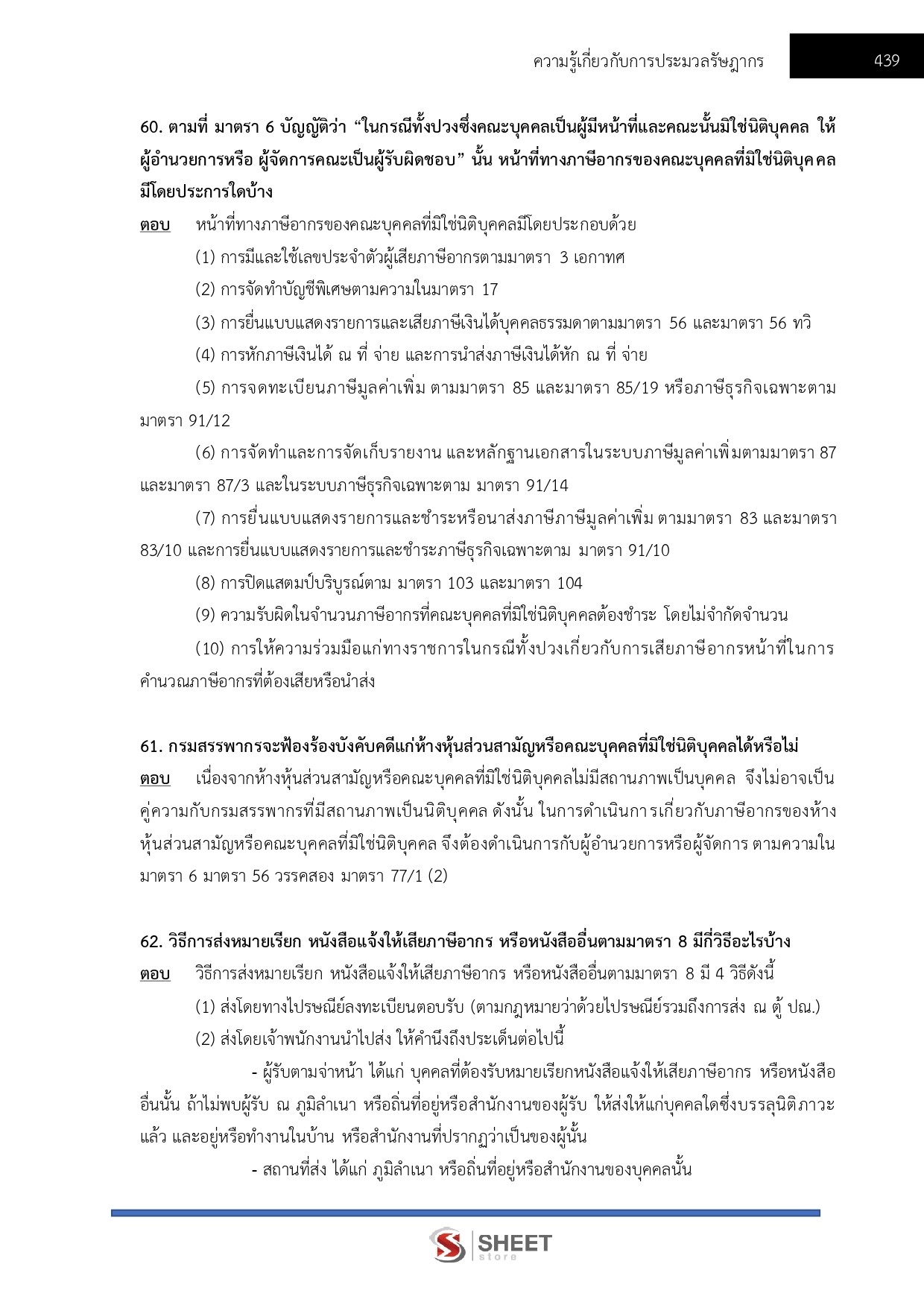 ความรู้เกี่ยวกับการประมวลรัษฎากร

439

60. ตามที่ มาตรา 6 บัญญัติว่า “ในกรณีทั้งปวงซึ่งคณะบุคคลเป็นผู้มีหน้าที่และคณะนั้นมิใช่นิติบุคคล ให้ผู้อำนวยการหรือ ผู้จัดการคณะเป็นผู้รับผิดชอบ” นั้น หน้าที่ทางภาษีอากรของคณะบุคคลที่มิใช่นิติบุคคลมีโดยประการใดบ้าง

ตอบ หน้าที่ทางภาษีอากรของคณะบุคคลที่มิใช่นิติบุคคลมีโดยประกอบด้วย

(1) การมีและใช้เลขประจำตัวผู้เสียภาษีอากรตามมาตรา 3 เอกาทศ

(2) การจัดทำบัญชีพิเศษตามความในมาตรา 17

(3) การยื่นแบบแสดงรายการและเสียภาษีเงินได้บุคคลธรรมดาตามมาตรา 56 และมาตรา 56 ทวิ

(4) การหักภาษีเงินได้ ณ ที่ จ่าย และการนำส่งภาษีเงินได้หัก ณ ที่ จ่าย

(5) การจดทะเบียนภาษีมูลค่าเพิ่ม ตามมาตรา 85 และมาตรา 85/19 หรือภาษีธุรกิจเฉพาะตามมาตรา 91/12

(6) การจัดทำและการจัดเก็บรายงาน และหลักฐานเอกสารในระบบภาษีมูลค่าเพิ่มตามมาตรา 87 และมาตรา 87/3 และในระบบภาษีธุรกิจเฉพาะตาม มาตรา 91/14

(7) การยื่นแบบแสดงรายการและชำระหรือนาส่งภาษีภาษีมูลค่าเพิ่ม ตามมาตรา 83 และมาตรา 83/10 และการยื่นแบบแสดงรายการและชำระภาษีธุรกิจเฉพาะตาม มาตรา 91/10

(8) การปิดแสตมป์บริบูรณ์ตาม มาตรา 103 และมาตรา 104

(9) ความรับผิดในจำนวนภาษีอากรที่คณะบุคคลที่มิใช่นิติบุคคลต้องชำระ โดยไม่จำกัดจำนวน

(10) การให้ความร่วมมือแก่ทางราชการในกรณีทั้งปวงเกี่ยวกับการเสียภาษีอากรหน้าที่ในการคำนวณภาษีอากรที่ต้องเสียหรือนำส่ง

61. กรมสรรพากรจะฟ้องร้องบังคับคดีแก่ห้างหุ้นส่วนสามัญหรือคณะบุคคลที่มิใช่นิติบุคคลได้หรือไม่

ตอบ เนื่องจากห้างหุ้นส่วนสามัญหรือคณะบุคคลที่มิใช่นิติบุคคลไม่มีสถานภาพเป็นบุคคล จึงไม่อาจเป็นคู่ความกับกรมสรรพากรที่มีสถานภาพเป็นนิติบุคคล ดังนั้น ในการดำเนินการเกี่ยวกับภาษีอากรของห้างหุ้นส่วนสามัญหรือคณะบุคคลที่มิใช่นิติบุคคล จึงต้องดำเนินการกับผู้อำนวยการหรือผู้จัดการ ตามความในมาตรา 6 มาตรา 56 วรรคสอง มาตรา 77/1 (2)

62. วิธีการส่งหมายเรียก หนังสือแจ้งให้เสียภาษีอากร หรือหนังสืออื่นตามมาตรา 8 มีกี่วิธีอะไรบ้าง

ตอบ วิธีการส่งหมายเรียก หนังสือแจ้งให้เสียภาษีอากร หรือหนังสืออื่นตามมาตรา 8 มี 4 วิธีดังนี้

(1) ส่งโดยทางไปรษณีย์ลงทะเบียนตอบรับ (ตามกฎหมายว่าด้วยไปรษณีย์รวมถึงการส่ง ณ ตู้ ปณ.)

(2) ส่งโดยเจ้าพนักงานนำไปส่ง ให้คำนึงถึงประเด็นต่อไปนี้

- ผู้รับตามจ่าหน้า ได้แก่ บุคคลที่ต้องรับหมายเรียกหนังสือแจ้งให้เสียภาษีอากร หรือหนังสืออื่นนั้น ถ้าไม่พบผู้รับ ณ ภูมิลำเนา หรือถิ่นที่อยู่หรือสำนักงานของผู้รับ ให้ส่งให้แก่บุคคลใดซึ่งบรรลุนิติภาวะแล้ว และอยู่หรือทำงานในบ้าน หรือสำนักงานที่ปรากฏว่าเป็นของผู้นั้น

- สถานที่ส่ง ได้แก่ ภูมิลำเนา หรือถิ่นที่อยู่หรือสำนักงานของบุคคลนั้น

SHEET store